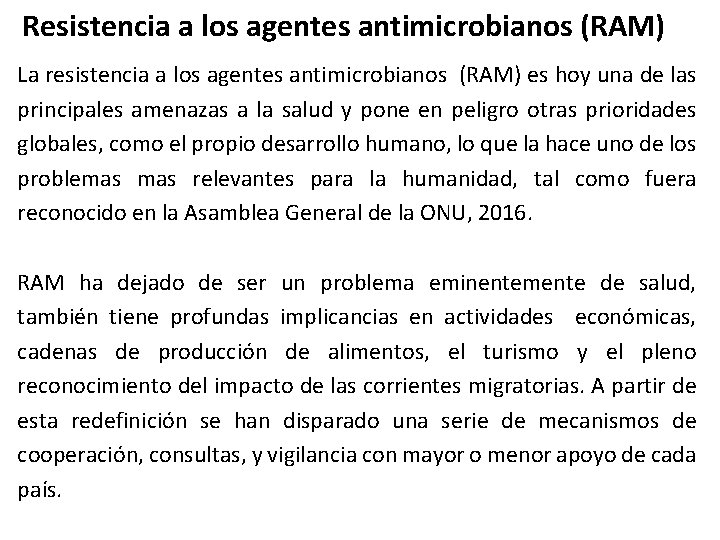 Resistencia a los agentes antimicrobianos (RAM)

La resistencia a los agentes antimicrobianos (RAM) es hoy una de las principales amenazas a la salud y pone en peligro otras prioridades globales, como el propio desarrollo humano, lo que la hace uno de los problemas mas relevantes para la humanidad, tal como fuera reconocido en la Asamblea General de la ONU, 2016.

RAM ha dejado de ser un problema eminentemente de salud, también tiene profundas implicancias en actividades económicas, cadenas de producción de alimentos, el turismo y el pleno reconocimiento del impacto de las corrientes migratorias. A partir de esta redefinición se han disparado una serie de mecanismos de cooperación, consultas, y vigilancia con mayor o menor apoyo de cada país.